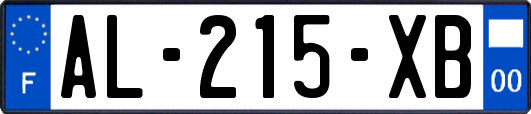 F
AL-215-XB
00